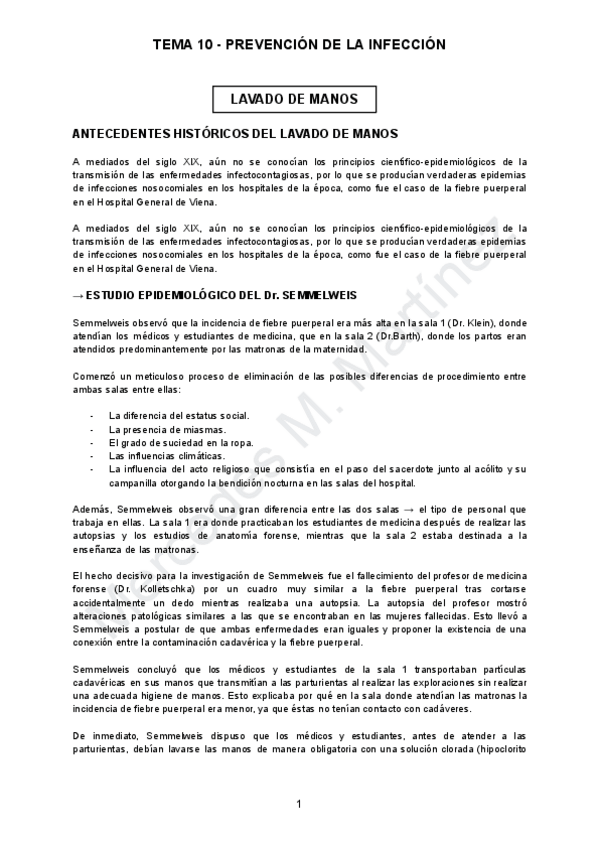 TEMA 10 - PREVENCIÓN DE LA INFECCIÓN

LAVADO DE MANOS

ANTECEDENTES HISTÓRICOS DEL LAVADO DE MANOS

A mediados del siglo XIX, aún no se conocían los principios científico-epidemiológicos de la transmisión de las enfermedades infectocontagiosas, por lo que se producían verdaderas epidemias de infecciones nosocomiales en los hospitales de la época, como fue el caso de la fiebre puerperal en el Hospital General de Viena.

A mediados del siglo XIX, aún no se conocían los principios científico-epidemiológicos de la transmisión de las enfermedades infectocontagiosas, por lo que se producían verdaderas epidemias de infecciones nosocomiales en los hospitales de la época, como fue el caso de la fiebre puerperal en el Hospital General de Viena.

→ ESTUDIO EPIDEMIOLÓGICO DEL Dr. SEMMELWEIS

Semmelweis observó que la incidencia de fiebre puerperal era más alta en la sala 1 (Dr. Klein), donde atendían los médicos y estudiantes de medicina, que en la sala 2 (Dr.Barth), donde los partos eran atendidos predominantemente por las matronas de la maternidad.

Comenzó un meticuloso proceso de eliminación de las posibles diferencias de procedimiento entre ambas salas entre ellas:

- La diferencia del estatus social.
- La presencia de miasmas.
- El grado de suciedad en la ropa.
- Las influencias climáticas.
- La influencia del acto religioso que consistía en el paso del sacerdote junto al acólito y su campanilla otorgando la bendición nocturna en las salas del hospital.

Además, Semmelweis observó una gran diferencia entre las dos salas → el tipo de personal que trabaja en ellas. La sala 1 era donde practicaban los estudiantes de medicina después de realizar las autopsias y los estudios de anatomía forense, mientras que la sala 2 estaba destinada a la enseñanza de las matronas.

El hecho decisivo para la investigación de Semmelweis fue el fallecimiento del profesor de medicina forense (Dr. Kolletschka) por un cuadro muy similar a la fiebre puerperal tras cortarse accidentalmente un dedo mientras realizaba una autopsia. La autopsia del profesor mostró alteraciones patológicas similares a las que se encontraban en las mujeres fallecidas. Esto llevó a Semmelweis a postular de que ambas enfermedades eran iguales y proponer la existencia de una conexión entre la contaminación cadavérica y la fiebre puerperal.

Semmelweis concluyó que los médicos y estudiantes de la sala 1 transportaban partículas cadavéricas en sus manos que transmitían a las parturientas al realizar las exploraciones sin realizar una adecuada higiene de manos. Esto explicaba por qué en la sala donde atendían las matronas la incidencia de fiebre puerperal era menor, ya que éstas no tenían contacto con cadáveres.

De inmediato, Semmelweis dispuso que los médicos y estudiantes, antes de atender a las parturientas, debían lavarse las manos de manera obligatoria con una solución clorada (hipoclorito

1

Mercedes M. Martínez